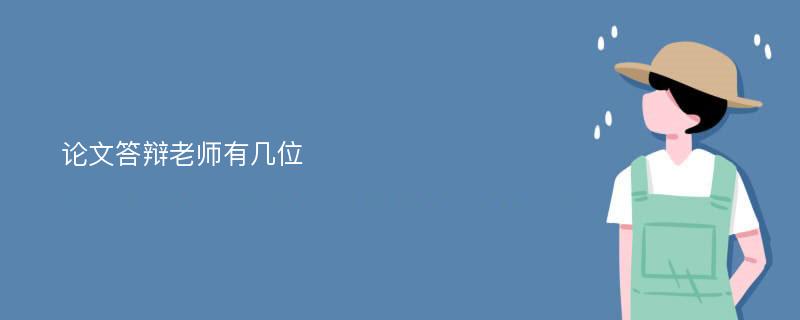 论文答辩老师有几位